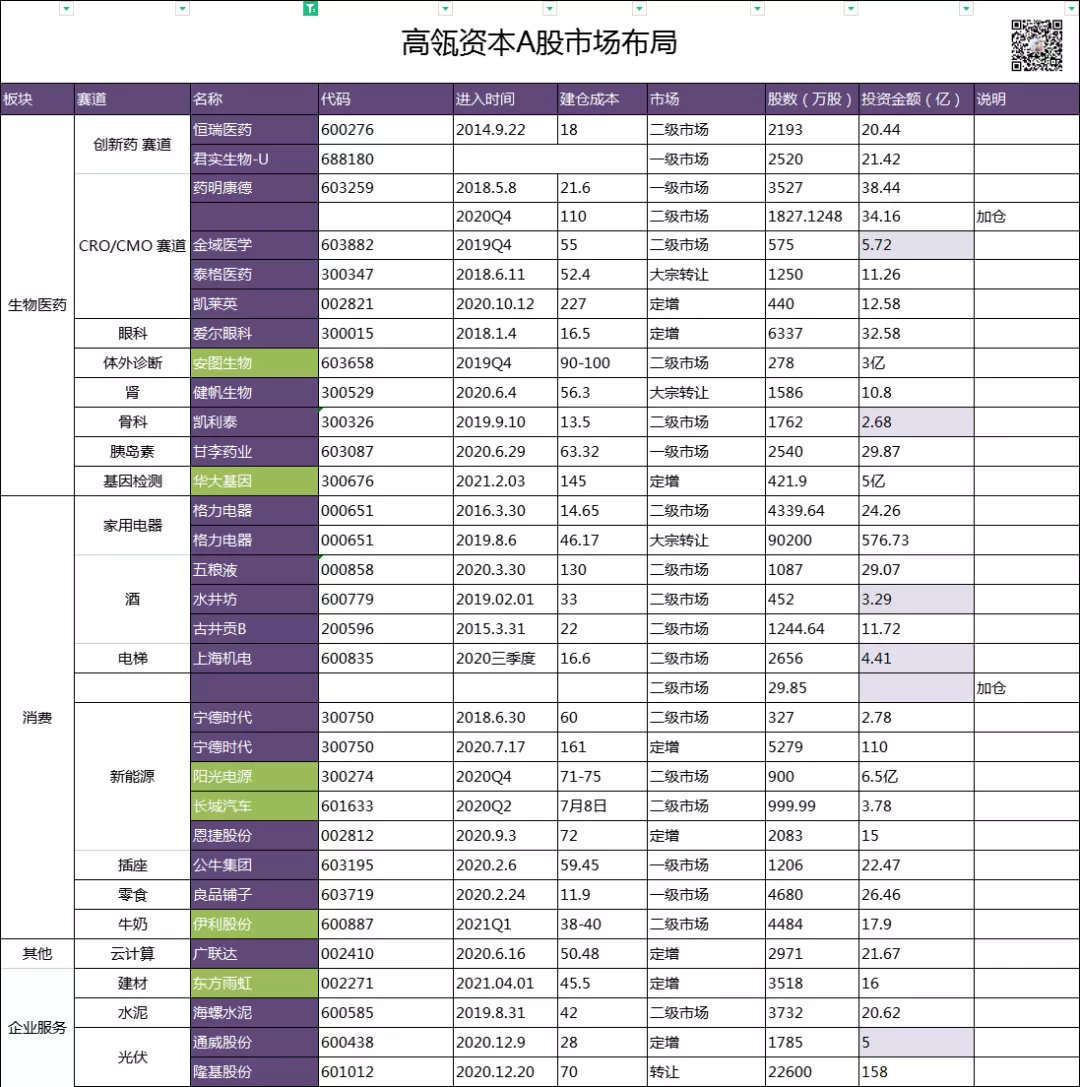 高瓴资本A股市场布局

| 板块 | 赛道 | 名称 | 代码 | 进入时间 | 建仓成本 | 市场 | 股数（万股） | 投资金额（亿） | 说明 |
|---|---|---|---|---|---|---|---|---|---|
| 生物医药 | 创新药 赛道 | 恒瑞医药 | 600276 | 2014.9.22 | 18 | 二级市场 | 2193 | 20.44 | |
| | | 君实生物-U | 688180 | | | 一级市场 | 2520 | 21.42 | |
| | CRO/CMO 赛道 | 药明康德 | 603259 | 2018.5.8 | 21.6 | 一级市场 | 3527 | 38.44 | |
| | | | | 2020Q4 | 110 | 二级市场 | 1827.1248 | 34.16 | 加仓 |
| | | 金域医学 | 603882 | 2019Q4 | 55 | 二级市场 | 575 | 5.72 | |
| | | 泰格医药 | 300347 | 2018.6.11 | 52.4 | 大宗转让 | 1250 | 11.26 | |
| | | 凯莱英 | 002821 | 2020.10.12 | 227 | 定增 | 440 | 12.58 | |
| | 眼科 | 爱尔眼科 | 300015 | 2018.1.4 | 16.5 | 定增 | 6337 | 32.58 | |
| | 体外诊断 | 安图生物 | 603658 | 2019Q4 | 90-100 | 二级市场 | 278 | 3亿 | |
| | 肾 | 健帆生物 | 300529 | 2020.6.4 | 56.3 | 大宗转让 | 1586 | 10.8 | |
| | 骨科 | 凯利泰 | 300326 | 2019.9.10 | 13.5 | 二级市场 | 1762 | 2.68 | |
| | 胰岛素 | 甘李药业 | 603087 | 2020.6.29 | 63.32 | 一级市场 | 2540 | 29.87 | |
| | 基因检测 | 华大基因 | 300676 | 2021.2.03 | 145 | 定增 | 421.9 | 5亿 | |
| 消费 | 家用电器 | 格力电器 | 000651 | 2016.3.30 | 14.65 | 二级市场 | 4339.64 | 24.26 | |
| | | 格力电器 | 000651 | 2019.8.6 | 46.17 | 大宗转让 | 90200 | 576.73 | |
| | 酒 | 五粮液 | 000858 | 2020.3.30 | 130 | 二级市场 | 1087 | 29.07 | |
| | | 水井坊 | 600779 | 2019.02.01 | 33 | 二级市场 | 452 | 3.29 | |
| | | 古井贡B | 200596 | 2015.3.31 | 22 | 二级市场 | 1244.64 | 11.72 | |
| | 电梯 | 上海机电 | 600835 | 2020三季度 | 16.6 | 二级市场 | 2656 | 4.41 | |
| | | | | | | 二级市场 | 29.85 | | 加仓 |
| | 新能源 | 宁德时代 | 300750 | 2018.6.30 | 60 | 二级市场 | 327 | 2.78 | |
| | | 宁德时代 | 300750 | 2020.7.17 | 161 | 定增 | 5279 | 110 | |
| | | 阳光电源 | 300274 | 2020Q4 | 71-75 | 二级市场 | 900 | 6.5亿 | |
| | | 长城汽车 | 601633 | 2020Q2 | 7月8日 | 二级市场 | 999.99 | 3.78 | |
| | | 恩捷股份 | 002812 | 2020.9.3 | 72 | 定增 | 2083 | 15 | |
| | 插座 | 公牛集团 | 603195 | 2020.2.6 | 59.45 | 一级市场 | 1206 | 22.47 | |
| | 零食 | 良品铺子 | 603719 | 2020.2.24 | 11.9 | 一级市场 | 4680 | 26.46 | |
| | 牛奶 | 伊利股份 | 600887 | 2021Q1 | 38-40 | 二级市场 | 4484 | 17.9 | |
| 其他 | 云计算 | 广联达 | 002410 | 2020.6.16 | 50.48 | 定增 | 2971 | 21.67 | |
| 企业服务 | 建材 | 东方雨虹 | 002271 | 2021.04.01 | 45.5 | 定增 | 3518 | 16 | |
| | 水泥 | 海螺水泥 | 600585 | 2019.8.31 | 42 | 二级市场 | 3732 | 20.62 | |
| | 光伏 | 通威股份 | 600438 | 2020.12.9 | 28 | 定增 | 1785 | 5 | |
| | | 隆基股份 | 601012 | 2020.12.20 | 70 | 转让 | 22600 | 158 | |